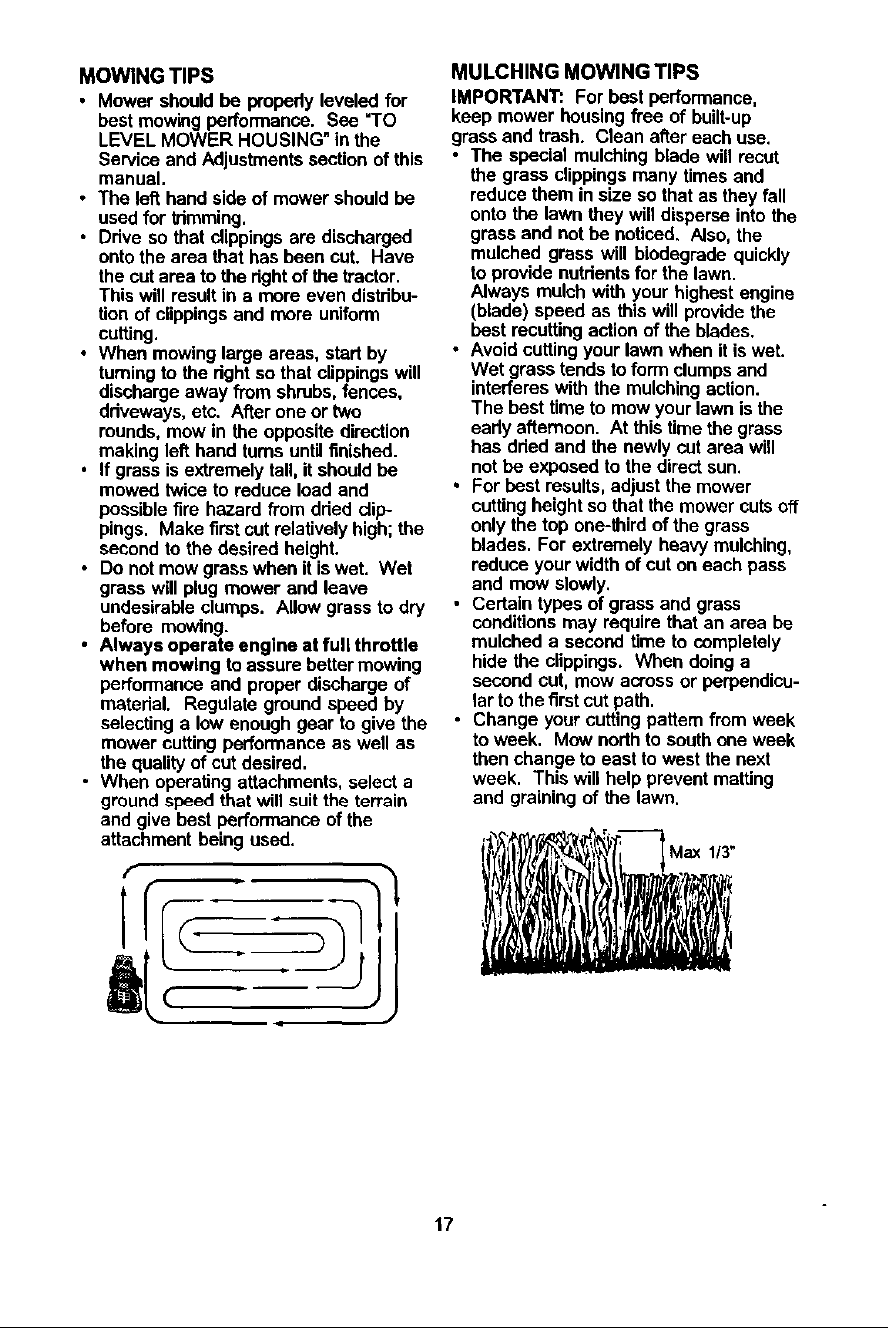 MOWING TIPS

• Mower should be properly leveled for best mowing performance. See "TO LEVEL MOWER HOUSING" in the Service and Adjustments section of this manual.
• The left hand side of mower should be used for trimming.
• Drive so that clippings are discharged onto the area that has been cut. Have the cut area to the right of the tractor. This will result in a more even distribution of clippings and more uniform cutting.
• When mowing large areas, start by turning to the right so that clippings will discharge away from shrubs, fences, driveways, etc. After one or two rounds, mow in the opposite direction making left hand turns until finished.
• If grass is extremely tall, it should be mowed twice to reduce load and possible fire hazard from dried clippings. Make first cut relatively high; the second to the desired height.
• Do not mow grass when it is wet. Wet grass will plug mower and leave undesirable clumps. Allow grass to dry before mowing.
• Always operate engine at full throttle when mowing to assure better mowing performance and proper discharge of material. Regulate ground speed by selecting a low enough gear to give the mower cutting performance as well as the quality of cut desired.
• When operating attachments, select a ground speed that will suit the terrain and give best performance of the attachment being used.

MULCHING MOWING TIPS

IMPORTANT: For best performance, keep mower housing free of built-up grass and trash. Clean after each use.
• The special mulching blade will recut the grass clippings many times and reduce them in size so that as they fall onto the lawn they will disperse into the grass and not be noticed. Also, the mulched grass will biodegrade quickly to provide nutrients for the lawn. Always mulch with your highest engine (blade) speed as this will provide the best recutting action of the blades.
• Avoid cutting your lawn when it is wet. Wet grass tends to form clumps and interferes with the mulching action. The best time to mow your lawn is the early afternoon. At this time the grass has dried and the newly cut area will not be exposed to the direct sun.
• For best results, adjust the mower cutting height so that the mower cuts off only the top one-third of the grass blades. For extremely heavy mulching, reduce your width of cut on each pass and mow slowly.
• Certain types of grass and grass conditions may require that an area be mulched a second time to completely hide the clippings. When doing a second cut, mow across or perpendicular to the first cut path.
• Change your cutting pattern from week to week. Mow north to south one week then change to east to west the next week. This will help prevent matting and graining of the lawn.

Max 1/3"

17